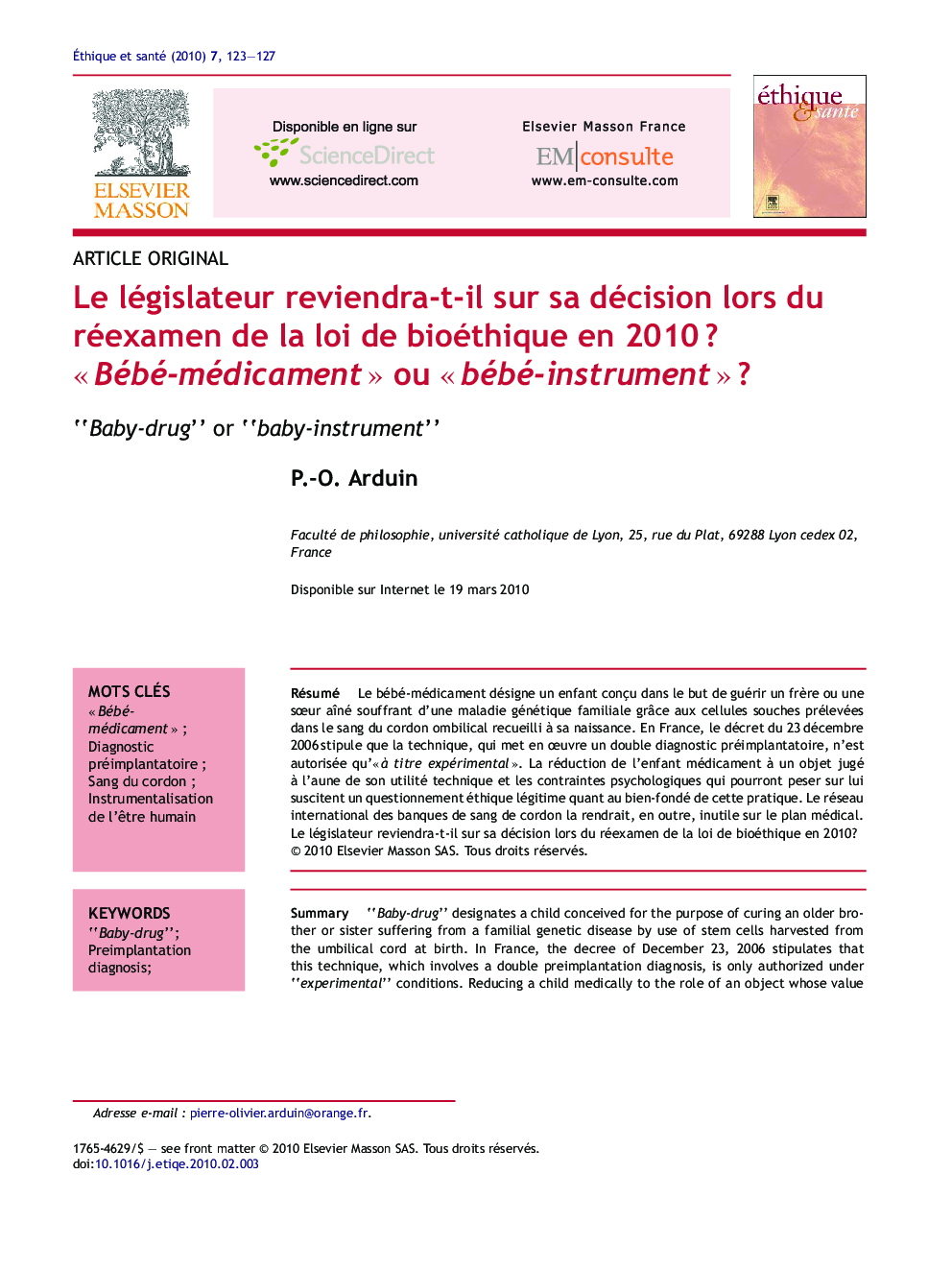 Éthique et santé (2010) 7, 123—127

ELSEVIER MASSON

Disponible en ligne sur
ScienceDirect
www.sciencedirect.com

Elsevier Masson France
EM|consulte
www.em-consulte.com

éthique & santé

ARTICLE ORIGINAL

Le législateur reviendra-t-il sur sa décision lors du réexamen de la loi de bioéthique en 2010 ? « Bébé-médicament » ou « bébé-instrument » ?

''Baby-drug'' or ''baby-instrument''

P.-O. Arduin

Faculté de philosophie, université catholique de Lyon, 25, rue du Plat, 69288 Lyon cedex 02, France

Disponible sur Internet le 19 mars 2010

MOTS CLÉS
« Bébé-médicament » ;
Diagnostic préimplantatoire ;
Sang du cordon ;
Instrumentalisation de l'être humain

Résumé Le bébé-médicament désigne un enfant conçu dans le but de guérir un frère ou une sœur aîné souffrant d'une maladie génétique familiale grâce aux cellules souches prélevées dans le sang du cordon ombilical recueilli à sa naissance. En France, le décret du 23 décembre 2006 stipule que la technique, qui met en œuvre un double diagnostic préimplantatoire, n'est autorisée qu'« à titre expérimental ». La réduction de l'enfant médicament à un objet jugé à l'aune de son utilité technique et les contraintes psychologiques qui pourront peser sur lui suscitent un questionnement éthique légitime quant au bien-fondé de cette pratique. Le réseau international des banques de sang de cordon la rendrait, en outre, inutile sur le plan médical. Le législateur reviendra-t-il sur sa décision lors du réexamen de la loi de bioéthique en 2010?
© 2010 Elsevier Masson SAS. Tous droits réservés.

KEYWORDS
''Baby-drug'';
Preimplantation diagnosis;

Summary ''Baby-drug'' designates a child conceived for the purpose of curing an older brother or sister suffering from a familial genetic disease by use of stem cells harvested from the umbilical cord at birth. In France, the decree of December 23, 2006 stipulates that this technique, which involves a double preimplantation diagnosis, is only authorized under ''experimental'' conditions. Reducing a child medically to the role of an object whose value

Adresse e-mail : pierre-olivier.arduin@orange.fr.

1765-4629/$ — see front matter © 2010 Elsevier Masson SAS. Tous droits réservés.
doi:10.1016/j.etiqe.2010.02.003